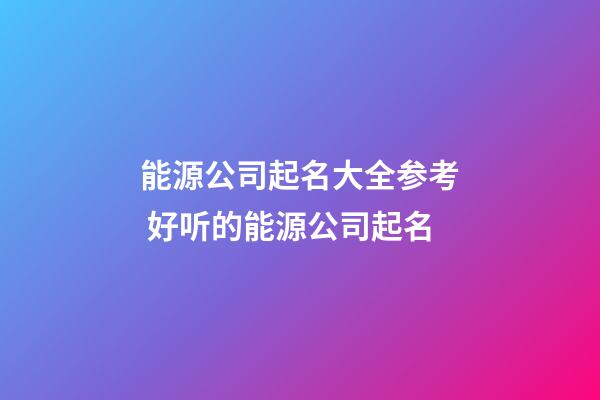 能源公司起名大全参考
好听的能源公司起名